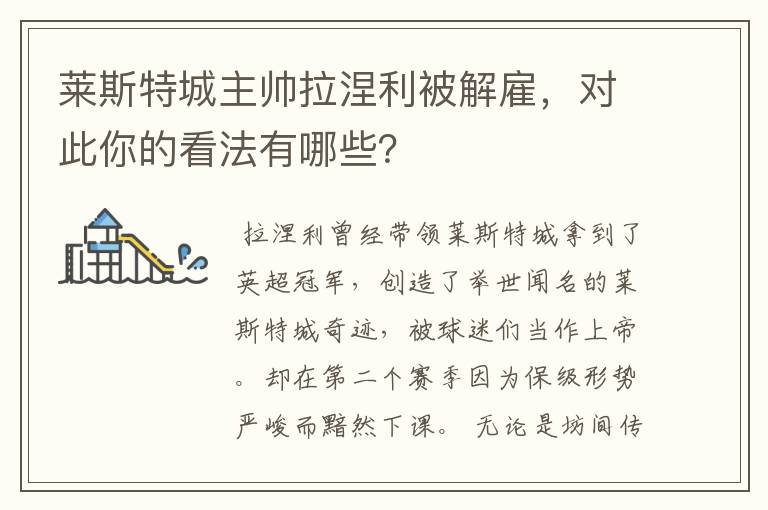 莱斯特城主帅拉涅利被解雇，对此你的看法有哪些?

拉涅利曾经带领莱斯特城拿到了英超冠军，创造了举世闻名的莱斯特城奇迹，被球迷们当作上帝。却在第二个赛季因为保级形势严峻而黯然下课。无论是坊间传